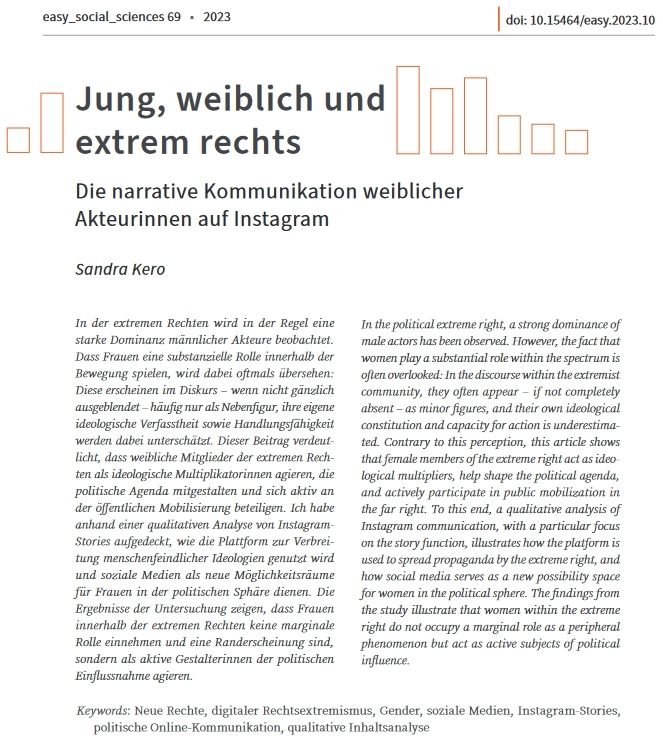 easy_social_sciences 69 ▪ 2023

doi: 10.15464/easy.2023.10

Jung, weiblich und extrem rechts

Die narrative Kommunikation weiblicher Akteurinnen auf Instagram

Sandra Kero

In der extremen Rechten wird in der Regel eine starke Dominanz männlicher Akteure beobachtet. Dass Frauen eine substanzielle Rolle innerhalb der Bewegung spielen, wird dabei oftmals übersehen: Diese erscheinen im Diskurs – wenn nicht gänzlich ausgeblendet – häufig nur als Nebenfigur, ihre eigene ideologische Verfasstheit sowie Handlungsfähigkeit werden dabei unterschätzt. Dieser Beitrag verdeutlicht, dass weibliche Mitglieder der extremen Rechten als ideologische Multiplikatorinnen agieren, die politische Agenda mitgestalten und sich aktiv an der öffentlichen Mobilisierung beteiligen. Ich habe anhand einer qualitativen Analyse von Instagram-Stories aufgedeckt, wie die Plattform zur Verbreitung menschenfeindlicher Ideologien genutzt wird und soziale Medien als neue Möglichkeitsräume für Frauen in der politischen Sphäre dienen. Die Ergebnisse der Untersuchung zeigen, dass Frauen innerhalb der extremen Rechten keine marginale Rolle einnehmen und eine Randerscheinung sind, sondern als aktive Gestalterinnen der politischen Einflussnahme agieren.

In the political extreme right, a strong dominance of male actors has been observed. However, the fact that women play a substantial role within the spectrum is often overlooked: In the discourse within the extremist community, they often appear – if not completely absent – as minor figures, and their own ideological constitution and capacity for action is underestimated. Contrary to this perception, this article shows that female members of the extreme right act as ideological multipliers, help shape the political agenda, and actively participate in public mobilization in the far right. To this end, a qualitative analysis of Instagram communication, with a particular focus on the story function, illustrates how the platform is used to spread propaganda by the extreme right, and how social media serves as a new possibility space for women in the political sphere. The findings from the study illustrate that women within the extreme right do not occupy a marginal role as a peripheral phenomenon but act as active subjects of political influence.

Keywords: Neue Rechte, digitaler Rechtsextremismus, Gender, soziale Medien, Instagram-Stories, politische Online-Kommunikation, qualitative Inhaltsanalyse